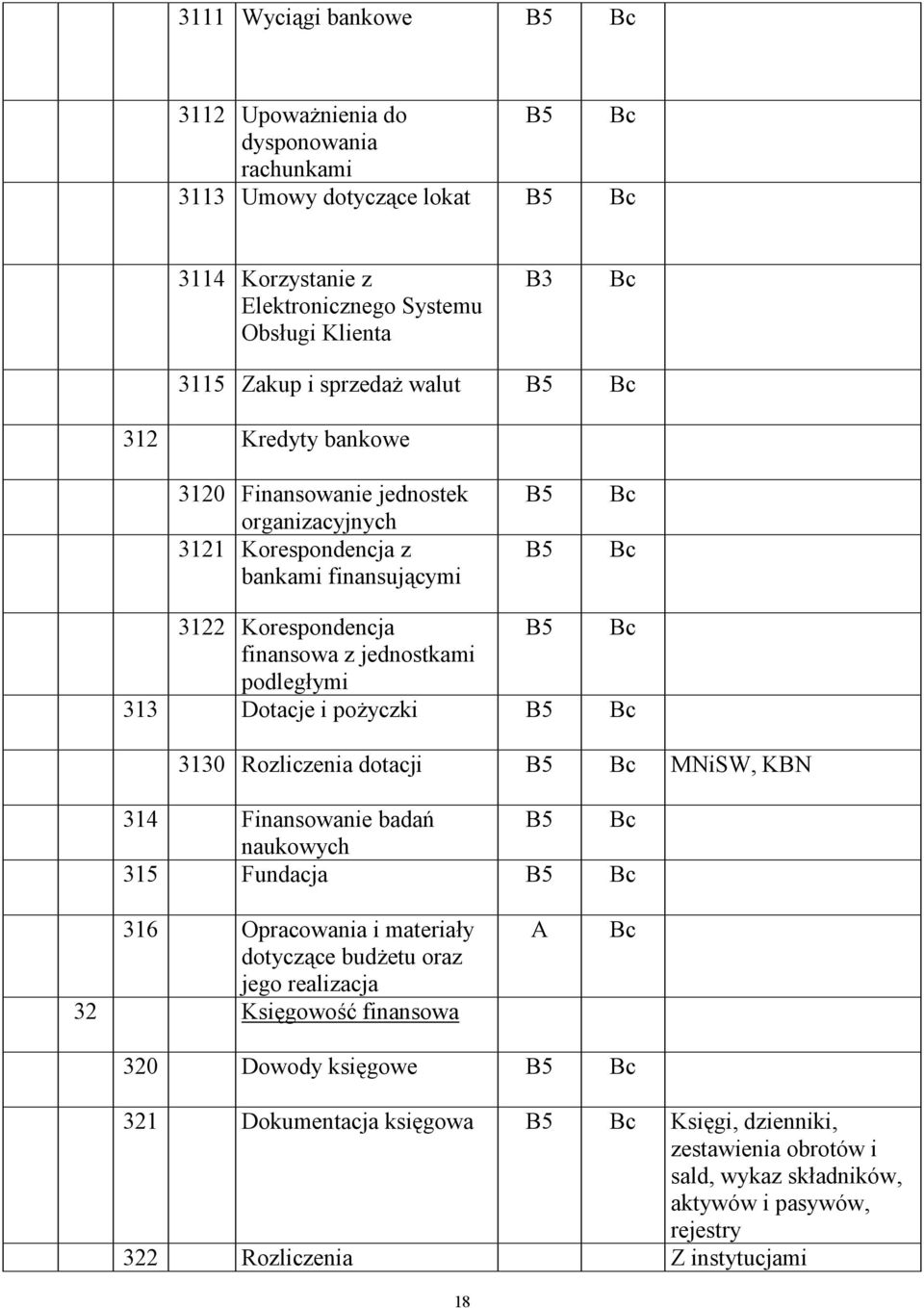 | | | | | | | |
|---|---|---|---|---|---|---|
| | | 3111 | Wyciągi bankowe | B5 | Bc | |
| | | 3112 | Upoważnienia do dysponowania rachunkami | B5 | Bc | |
| | | 3113 | Umowy dotyczące lokat | B5 | Bc | |
| | | 3114 | Korzystanie z Elektronicznego Systemu Obsługi Klienta | B3 | Bc | |
| | | 3115 | Zakup i sprzedaż walut | B5 | Bc | |
| | 312 | | Kredyty bankowe | | | |
| | | 3120 | Finansowanie jednostek organizacyjnych | B5 | Bc | |
| | | 3121 | Korespondencja z bankami finansującymi | B5 | Bc | |
| | | 3122 | Korespondencja finansowa z jednostkami podległymi | B5 | Bc | |
| | 313 | | Dotacje i pożyczki | B5 | Bc | |
| | | 3130 | Rozliczenia dotacji | B5 | Bc | MNiSW, KBN |
| | 314 | | Finansowanie badań naukowych | B5 | Bc | |
| | 315 | | Fundacja | B5 | Bc | |
| | 316 | | Opracowania i materiały dotyczące budżetu oraz jego realizacja | A | Bc | |
| 32 | | | Księgowość finansowa | | | |
| | 320 | | Dowody księgowe | B5 | Bc | |
| | 321 | | Dokumentacja księgowa | B5 | Bc | Księgi, dzienniki, zestawienia obrotów i sald, wykaz składników, aktywów i pasywów, rejestry |
| | 322 | | Rozliczenia | | | Z instytucjami |

18